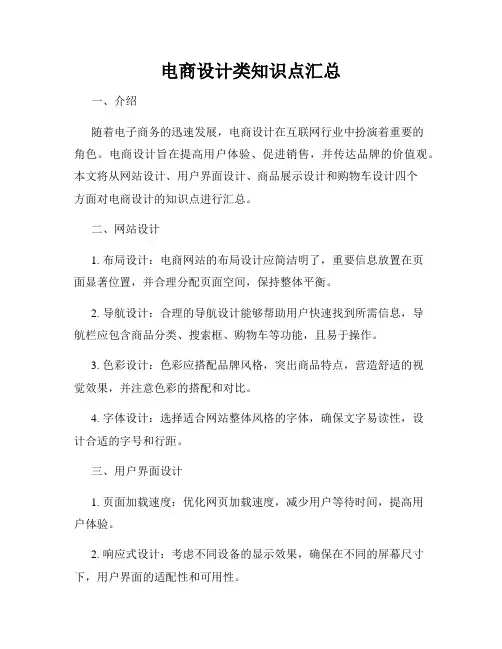 电商设计类知识点汇总

一、介绍

随着电子商务的迅速发展，电商设计在互联网行业中扮演着重要的角色。电商设计旨在提高用户体验、促进销售，并传达品牌的价值观。本文将从网站设计、用户界面设计、商品展示设计和购物车设计四个方面对电商设计的知识点进行汇总。

二、网站设计

1. 布局设计：电商网站的布局设计应简洁明了，重要信息放置在页面显著位置，并合理分配页面空间，保持整体平衡。

2. 导航设计：合理的导航设计能够帮助用户快速找到所需信息，导航栏应包含商品分类、搜索框、购物车等功能，且易于操作。

3. 色彩设计：色彩应搭配品牌风格，突出商品特点，营造舒适的视觉效果，并注意色彩的搭配和对比。

4. 字体设计：选择适合网站整体风格的字体，确保文字易读性，设计合适的字号和行距。

三、用户界面设计

1. 页面加载速度：优化网页加载速度，减少用户等待时间，提高用户体验。

2. 响应式设计：考虑不同设备的显示效果，确保在不同的屏幕尺寸下，用户界面的适配性和可用性。